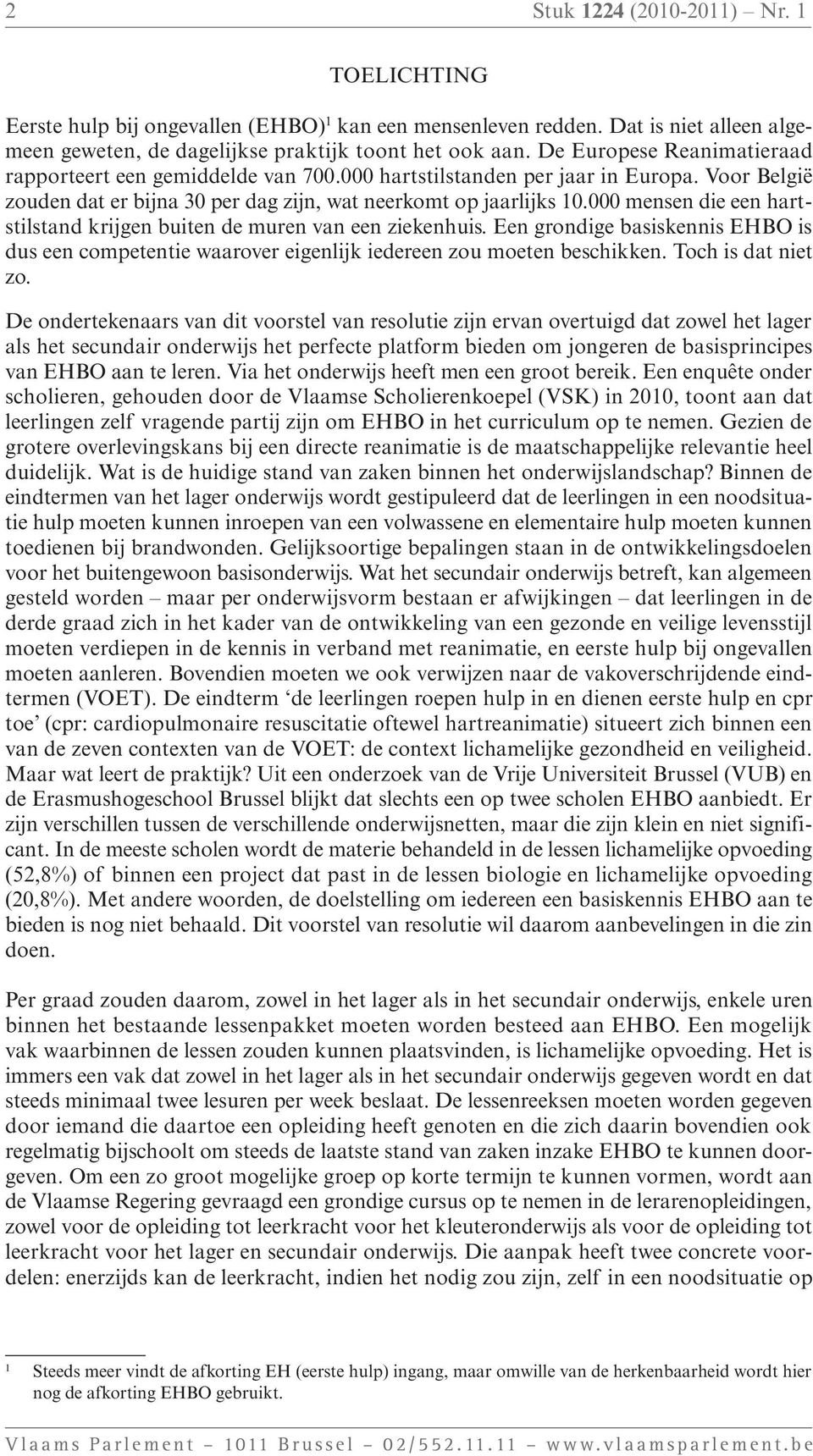 2 Stuk 1224 (2010-2011) – Nr. 1

TOELICHTING

Eerste hulp bij ongevallen (EHBO)$^1$ kan een mensenleven redden. Dat is niet alleen algemeen geweten, de dagelijkse praktijk toont het ook aan. De Europese Reanimatieraad rapporteert een gemiddelde van 700.000 hartstilstanden per jaar in Europa. Voor België zouden dat er bijna 30 per dag zijn, wat neerkomt op jaarlijks 10.000 mensen die een hartstilstand krijgen buiten de muren van een ziekenhuis. Een grondige basiskennis EHBO is dus een competentie waarover eigenlijk iedereen zou moeten beschikken. Toch is dat niet zo.

De ondertekenaars van dit voorstel van resolutie zijn ervan overtuigd dat zowel het lager als het secundair onderwijs het perfecte platform bieden om jongeren de basisprincipes van EHBO aan te leren. Via het onderwijs heeft men een groot bereik. Een enquête onder scholieren, gehouden door de Vlaamse Scholierenkoepel (VSK) in 2010, toont aan dat leerlingen zelf vragende partij zijn om EHBO in het curriculum op te nemen. Gezien de grotere overlevingskans bij een directe reanimatie is de maatschappelijke relevantie heel duidelijk. Wat is de huidige stand van zaken binnen het onderwijslandschap? Binnen de eindtermen van het lager onderwijs wordt gestipuleerd dat de leerlingen in een noodsituatie hulp moeten kunnen inroepen van een volwassene en elementaire hulp moeten kunnen toedienen bij brandwonden. Gelijksoortige bepalingen staan in de ontwikkelingsdoelen voor het buitengewoon basisonderwijs. Wat het secundair onderwijs betreft, kan algemeen gesteld worden – maar per onderwijsvorm bestaan er afwijkingen – dat leerlingen in de derde graad zich in het kader van de ontwikkeling van een gezonde en veilige levensstijl moeten verdiepen in de kennis in verband met reanimatie, en eerste hulp bij ongevallen moeten aanleren. Bovendien moeten we ook verwijzen naar de vakoverschrijdende eindtermen (VOET). De eindterm ‘de leerlingen roepen hulp in en dienen eerste hulp en cpr toe’ (cpr: cardiopulmonaire resuscitatie oftewel hartreanimatie) situeert zich binnen een van de zeven contexten van de VOET: de context lichamelijke gezondheid en veiligheid. Maar wat leert de praktijk? Uit een onderzoek van de Vrije Universiteit Brussel (VUB) en de Erasmushogeschool Brussel blijkt dat slechts een op twee scholen EHBO aanbiedt. Er zijn verschillen tussen de verschillende onderwijsnetten, maar die zijn klein en niet significant. In de meeste scholen wordt de materie behandeld in de lessen lichamelijke opvoeding (52,8%) of binnen een project dat past in de lessen biologie en lichamelijke opvoeding (20,8%). Met andere woorden, de doelstelling om iedereen een basiskennis EHBO aan te bieden is nog niet behaald. Dit voorstel van resolutie wil daarom aanbevelingen in die zin doen.

Per graad zouden daarom, zowel in het lager als in het secundair onderwijs, enkele uren binnen het bestaande lessenpakket moeten worden besteed aan EHBO. Een mogelijk vak waarbinnen de lessen zouden kunnen plaatsvinden, is lichamelijke opvoeding. Het is immers een vak dat zowel in het lager als in het secundair onderwijs gegeven wordt en dat steeds minimaal twee lesuren per week beslaat. De lessenreeksen moeten worden gegeven door iemand die daartoe een opleiding heeft genoten en die zich daarin bovendien ook regelmatig bijschoolt om steeds de laatste stand van zaken inzake EHBO te kunnen doorgeven. Om een zo groot mogelijke groep op korte termijn te kunnen vormen, wordt aan de Vlaamse Regering gevraagd een grondige cursus op te nemen in de lerarenopleidingen, zowel voor de opleiding tot leerkracht voor het kleuteronderwijs als voor de opleiding tot leerkracht voor het lager en secundair onderwijs. Die aanpak heeft twee concrete voordelen: enerzijds kan de leerkracht, indien het nodig zou zijn, zelf in een noodsituatie op

$^1$ Steeds meer vindt de afkorting EH (eerste hulp) ingang, maar omwille van de herkenbaarheid wordt hier nog de afkorting EHBO gebruikt.

Vlaams Parlement – 1011 Brussel – 02/552.11.11 – www.vlaamsparlement.be